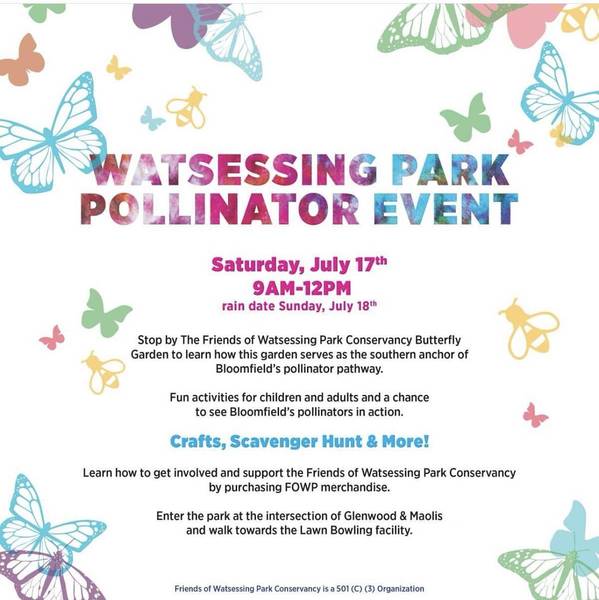 WATSESSING PARK POLLINATOR EVENT

Saturday, July 17th
9AM-12PM
rain date Sunday, July 18th

Stop by The Friends of Watsessing Park Conservancy Butterfly Garden to learn how this garden serves as the southern anchor of Bloomfield's pollinator pathway.

Fun activities for children and adults and a chance to see Bloomfield's pollinators in action.

Crafts, Scavenger Hunt & More!

Learn how to get involved and support the Friends of Watsessing Park Conservancy by purchasing FOWP merchandise.

Enter the park at the intersection of Glenwood & Maolis and walk towards the Lawn Bowling facility.

Friends of Watsessing Park Conservancy is a 501 (C) (3) Organization